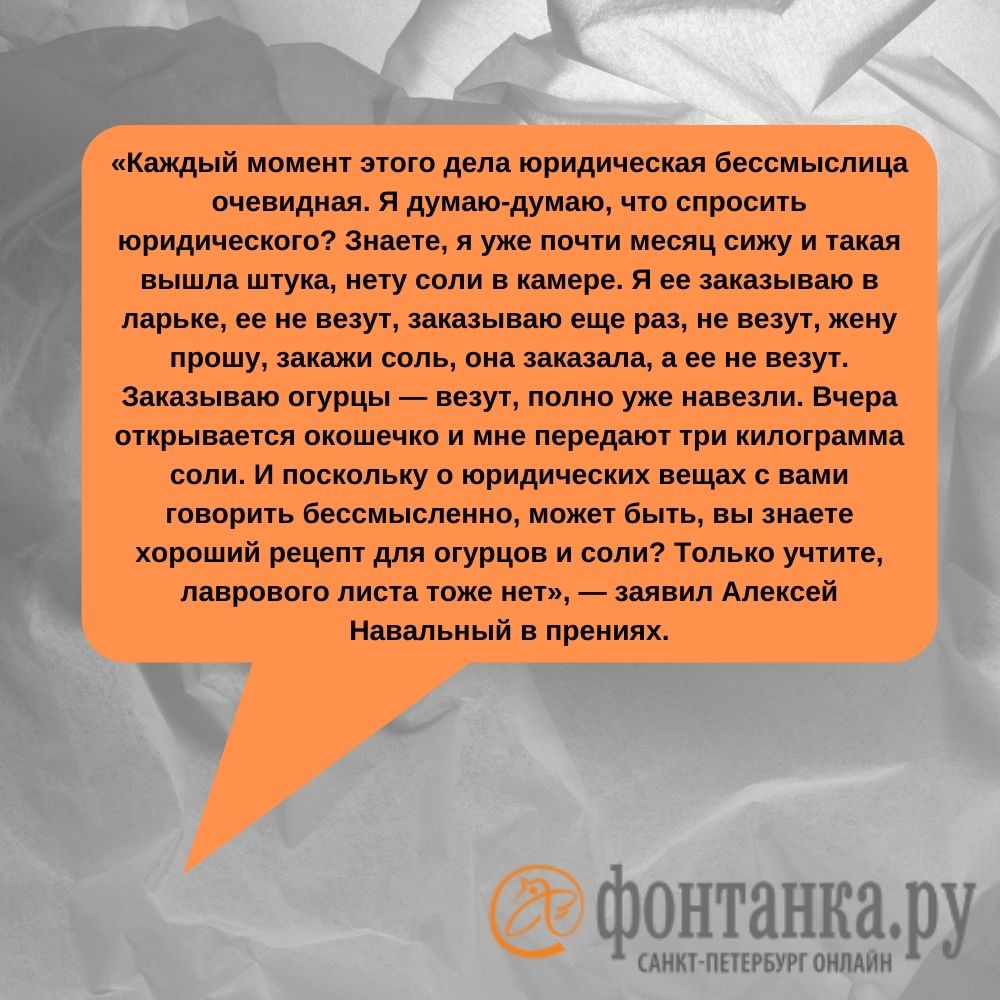 «Каждый момент этого дела юридическая бессмыслица очевидная. Я думаю-думаю, что спросить юридического? Знаете, я уже почти месяц сижу и такая вышла штука, нету соли в камере. Я ее заказываю в ларьке, ее не везут, заказываю еще раз, не везут, жену прошу, закажи соль, она заказала, а ее не везут. Заказываю огурцы — везут, полно уже навезли. Вчера открывается окошечко и мне передают три килограмма соли. И поскольку о юридических вещах с вами говорить бессмысленно, может быть, вы знаете хороший рецепт для огурцов и соли? Только учтите, лаврового листа тоже нет», — заявил Алексей Навальный в прениях.

фонтанка.ру
САНКТ-ПЕТЕРБУРГ ОНЛАЙН